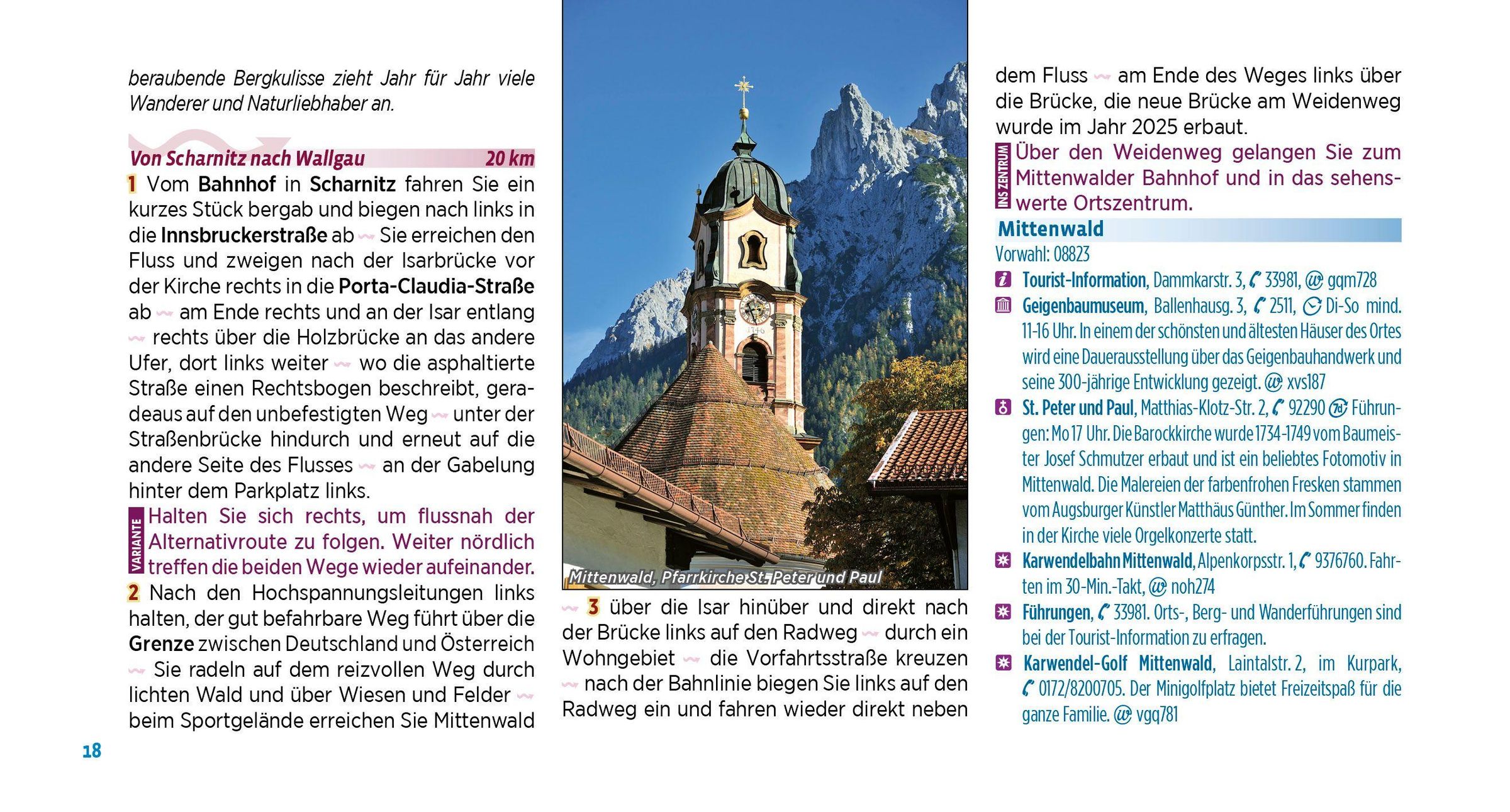 beraubende Bergkulisse zieht Jahr für Jahr viele Wanderer und Naturliebhaber an.

Von Scharnitz nach Wallgau 20 km

1 Vom Bahnhof in Scharnitz fahren Sie ein kurzes Stück bergab und biegen nach links in die Innsbruckerstraße ab ~ Sie erreichen den Fluss und zweigen nach der Isarbrücke vor der Kirche rechts in die Porta-Claudia-Straße ab ~ am Ende rechts und an der Isar entlang ~ rechts über die Holzbrücke an das andere Ufer, dort links weiter ~ wo die asphaltierte Straße einen Rechtsbogen beschreibt, geradeaus auf den unbefestigten Weg ~ unter der Straßenbrücke hindurch und erneut auf die andere Seite des Flusses ~ an der Gabelung hinter dem Parkplatz links.

VARIANTE Halten Sie sich rechts, um flussnah der Alternativroute zu folgen. Weiter nördlich treffen die beiden Wege wieder aufeinander.

2 Nach den Hochspannungsleitungen links halten, der gut befahrbare Weg führt über die Grenze zwischen Deutschland und Österreich ~ Sie radeln auf dem reizvollen Weg durch lichten Wald und über Wiesen und Felder ~ beim Sportgelände erreichen Sie Mittenwald

18

Mittenwald, Pfarrkirche St. Peter und Paul

~ 3 über die Isar hinüber und direkt nach der Brücke links auf den Radweg ~ durch ein Wohngebiet ~ die Vorfahrtsstraße kreuzen ~ nach der Bahnlinie biegen Sie links auf den Radweg ein und fahren wieder direkt neben dem Fluss ~ am Ende des Weges links über die Brücke, die neue Brücke am Weidenweg wurde im Jahr 2025 erbaut.

INS ZENTRUM Über den Weidenweg gelangen Sie zum Mittenwalder Bahnhof und in das sehenswerte Ortszentrum.

Mittenwald

Vorwahl: 08823

Tourist-Information, Dammkarstr. 3, 33981, gqm728

Geigenbaumuseum, Ballenhausg. 3, 2511, Di-So mind. 11-16 Uhr. In einem der schönsten und ältesten Häuser des Ortes wird eine Dauerausstellung über das Geigenbauhandwerk und seine 300-jährige Entwicklung gezeigt. xvs187

St. Peter und Paul, Matthias-Klotz-Str. 2, 92290 Führungen: Mo 17 Uhr. Die Barockkirche wurde 1734-1749 vom Baumeister Josef Schmutzer erbaut und ist ein beliebtes Fotomotiv in Mittenwald. Die Malereien der farbenfrohen Fresken stammen vom Augsburger Künstler Matthäus Günther. Im Sommer finden in der Kirche viele Orgelkonzerte statt.

Karwendelbahn Mittenwald, Alpenkorpsstr. 1, 9376760. Fahrten im 30-Min.-Takt, noh274

Führungen, 33981. Orts-, Berg- und Wanderführungen sind bei der Tourist-Information zu erfragen.

Karwendel-Golf Mittenwald, Laintalstr. 2, im Kurpark, 0172/8200705. Der Minigolfplatz bietet Freizeitspaß für die ganze Familie. vgq781